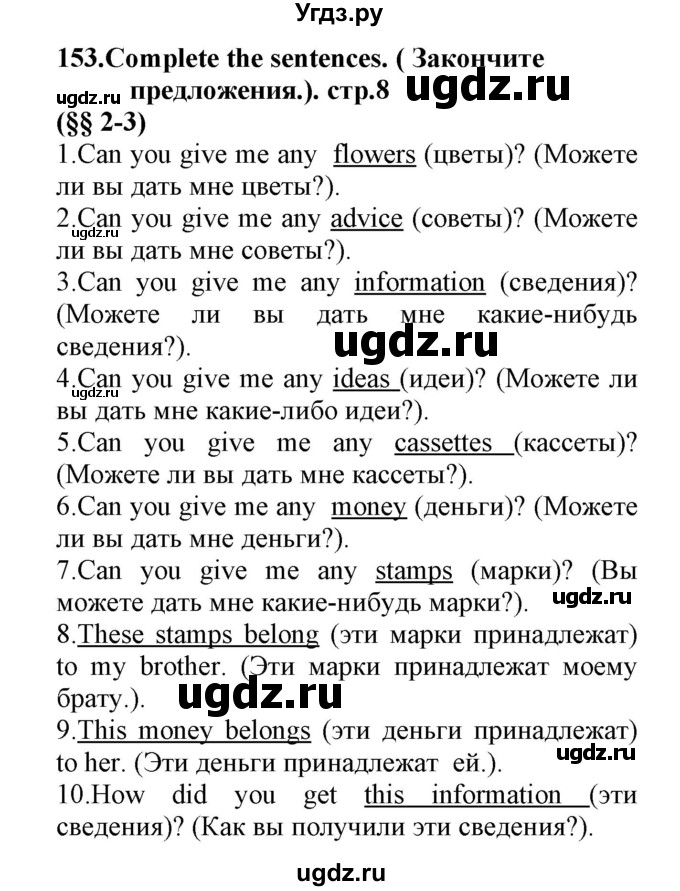 Угдз.ру

153.Complete the sentences. ( Закончите предложения.). стр.8
ugdz.ru ugdz.ru
(§§ 2-3)

1.Can you give me any flowers (цветы)? (Можете ли вы дать мне цветы?).

2.Can you give me any advice (советы)? (Можете ли вы дать мне советы?).
ugdz.ru

3.Can you give me any information (сведения)? (Можете ли вы дать мне какие-нибудь сведения?).
ugdz.ru

4.Can you give me any ideas (идеи)? (Можете ли вы дать мне какие-либо идеи?).
ugdz.ru

5.Can you give me any cassettes (кассеты)? (Можете ли вы дать мне кассеты?).

6.Can you give me any money (деньги)? (Можете ли вы дать мне деньги?).

7.Can you give me any stamps (марки)? (Вы можете дать мне какие-нибудь марки?).
ugdz.ru

8.These stamps belong (эти марки принадлежат) to my brother. (Эти марки принадлежат моему брату.).
ugdz.ru

9.This money belongs (эти деньги принадлежат) to her. (Эти деньги принадлежат ей.).
ugdz.ru

10.How did you get this information (эти сведения)? (Как вы получили эти сведения?).

ugdz.ru